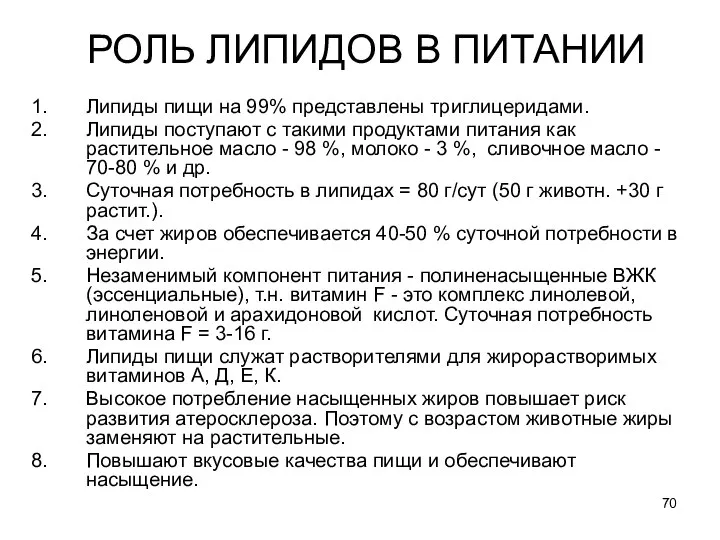 РОЛЬ ЛИПИДОВ В ПИТАНИИ

1. Липиды пищи на 99% представлены триглицеридами.
2. Липиды поступают с такими продуктами питания как растительное масло - 98 %, молоко - 3 %, сливочное масло - 70-80 % и др.
3. Суточная потребность в липидах = 80 г/сут (50 г животн. +30 г растит.).
4. За счет жиров обеспечивается 40-50 % суточной потребности в энергии.
5. Незаменимый компонент питания - полиненасыщенные ВЖК (эссенциальные), т.н. витамин F - это комплекс линолевой, линоленовой и арахидоновой кислот. Суточная потребность витамина F = 3-16 г.
6. Липиды пищи служат растворителями для жирорастворимых витаминов А, Д, Е, К.
7. Высокое потребление насыщенных жиров повышает риск развития атеросклероза. Поэтому с возрастом животные жиры заменяют на растительные.
8. Повышают вкусовые качества пищи и обеспечивают насыщение.

70